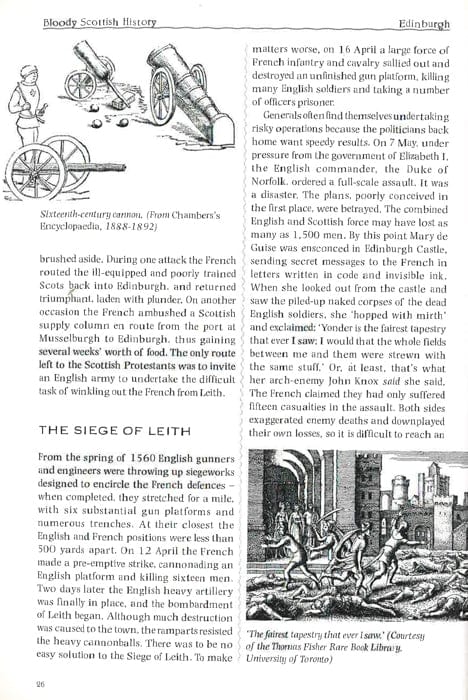 Bloody Scottish History

Edinburgh

Sixteenth-century cannon. (From Chambers's Encyclopaedia, 1888-1892)

brushed aside. During one attack the French routed the ill-equipped and poorly trained Scots back into Edinburgh, and returned triumphant, laden with plunder. On another occasion the French ambushed a Scottish supply column en route from the port at Musselburgh to Edinburgh, thus gaining several weeks' worth of food. The only route left to the Scottish Protestants was to invite an English army to undertake the difficult task of winkling out the French from Leith.

THE SIEGE OF LEITH

From the spring of 1560 English gunners and engineers were throwing up siegeworks designed to encircle the French defences – when completed, they stretched for a mile, with six substantial gun platforms and numerous trenches. At their closest the English and French positions were less than 500 yards apart. On 12 April the French made a pre-emptive strike, cannonading an English platform and killing sixteen men. Two days later the English heavy artillery was finally in place, and the bombardment of Leith began. Although much destruction was caused to the town, the ramparts resisted the heavy cannonballs. There was to be no easy solution to the Siege of Leith. To make matters worse, on 16 April a large force of French infantry and cavalry sallied out and destroyed an unfinished gun platform, killing many English soldiers and taking a number of officers prisoner.

Generals often find themselves undertaking risky operations because the politicians back home want speedy results. On 7 May, under pressure from the government of Elizabeth I, the English commander, the Duke of Norfolk, ordered a full-scale assault. It was a disaster. The plans, poorly conceived in the first place, were betrayed. The combined English and Scottish force may have lost as many as 1,500 men. By this point Mary de Guise was ensconced in Edinburgh Castle, sending secret messages to the French in letters written in code and invisible ink. When she looked out from the castle and saw the piled-up naked corpses of the dead English soldiers, she 'hopped with mirth' and exclaimed: 'Yonder is the fairest tapestry that ever I saw; I would that the whole fields between me and them were strewn with the same stuff.' Or, at least, that's what her arch-enemy John Knox said she said. The French claimed they had only suffered fifteen casualties in the assault. Both sides exaggerated enemy deaths and downplayed their own losses, so it is difficult to reach an

'The fairest tapestry that ever I saw.' (Courtesy of the Thomas Fisher Rare Book Library, University of Toronto)

26